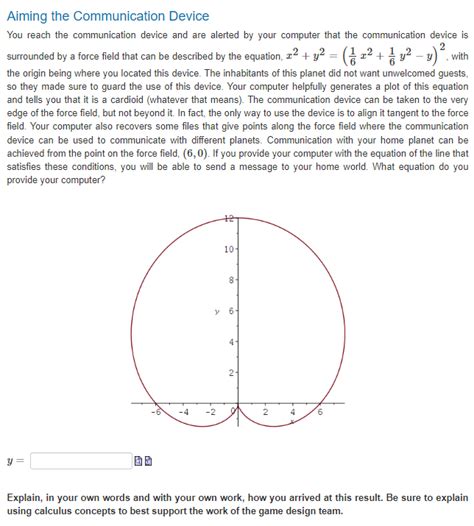 Aiming the Communication Device

You reach the communication device and are alerted by your computer that the communication device is surrounded by a force field that can be described by the equation, $x^2 + y^2 = \left(\frac{1}{6}x^2 + \frac{1}{6}y^2 - y\right)^2$, with the origin being where you located this device. The inhabitants of this planet did not want unwelcomed guests, so they made sure to guard the use of this device. Your computer helpfully generates a plot of this equation and tells you that it is a cardioid (whatever that means). The communication device can be taken to the very edge of the force field, but not beyond it. In fact, the only way to use the device is to align it tangent to the force field. Your computer also recovers some files that give points along the force field where the communication device can be used to communicate with different planets. Communication with your home planet can be achieved from the point on the force field, $(6, 0)$. If you provide your computer with the equation of the line that satisfies these conditions, you will be able to send a message to your home world. What equation do you provide your computer?

12
10
8
y 6
4
2
-6 -4 -2 0 2 4 6
x

$y =$

Explain, in your own words and with your own work, how you arrived at this result. Be sure to explain using calculus concepts to best support the work of the game design team.